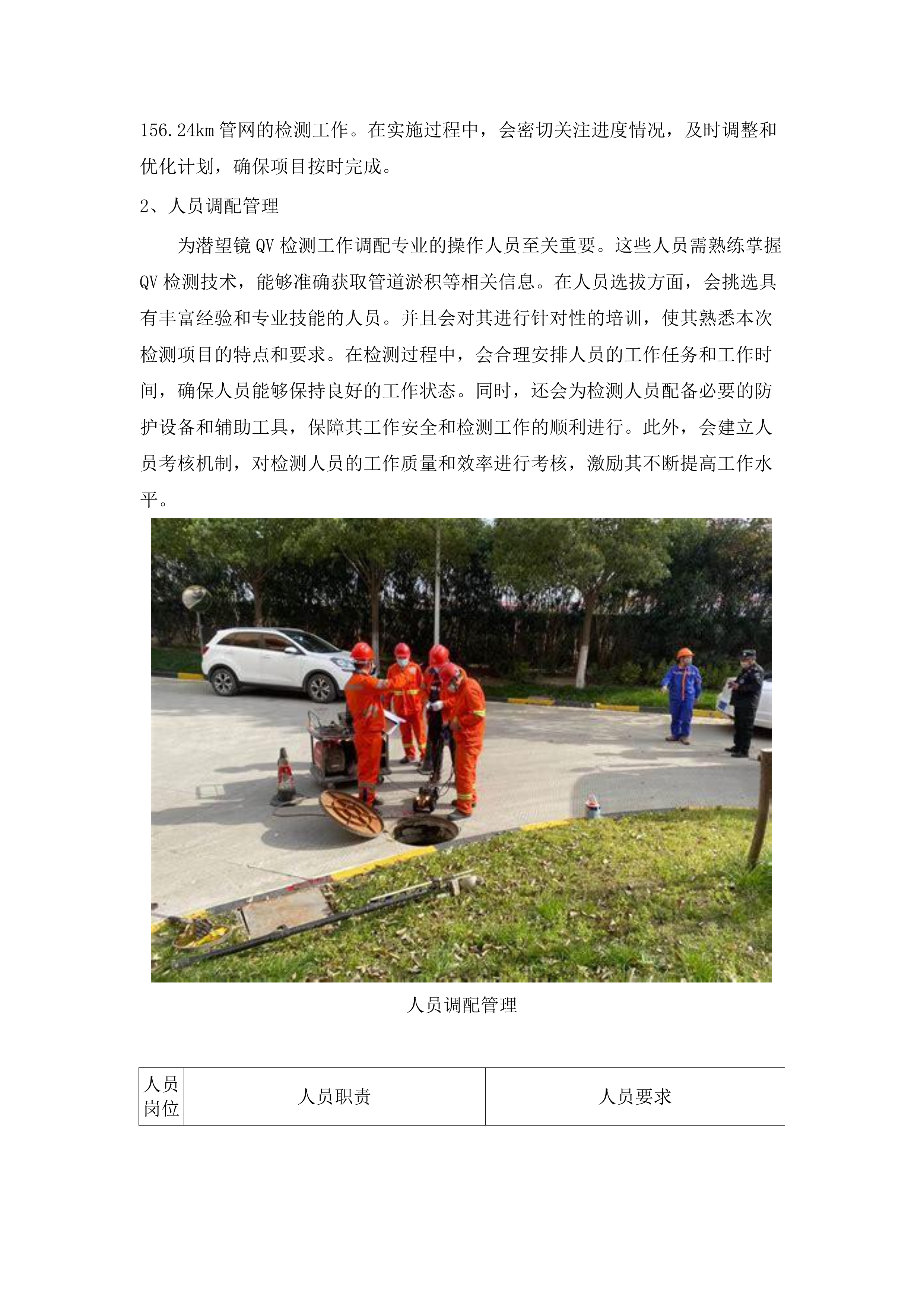 156.24km 管网的检测工作。在实施过程中，会密切关注进度情况，及时调整和优化计划，确保项目按时完成。

2、人员调配管理

为潜望镜 QV 检测工作调配专业的操作人员至关重要。这些人员需熟练掌握 QV 检测技术，能够准确获取管道淤积等相关信息。在人员选拔方面，会挑选具有丰富经验和专业技能的人员。并且会对其进行针对性的培训，使其熟悉本次检测项目的特点和要求。在检测过程中，会合理安排人员的工作任务和工作时间，确保人员能够保持良好的工作状态。同时，还会为检测人员配备必要的防护设备和辅助工具，保障其工作安全和检测工作的顺利进行。此外，会建立人员考核机制，对检测人员的工作质量和效率进行考核，激励其不断提高工作水平。

人员调配管理

| 人员岗位 | 人员职责 | 人员要求 |
|---|---|---|